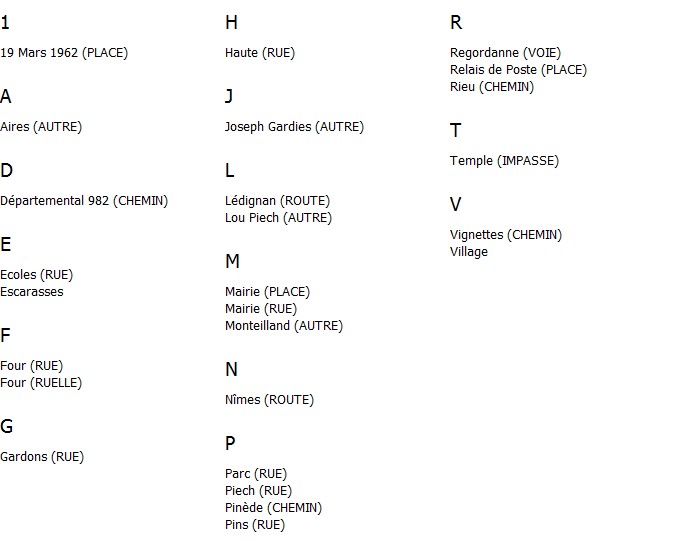 1

19 Mars 1962 (PLACE)

A

Aires (AUTRE)

D

Départemental 982 (CHEMIN)

E

Ecoles (RUE)
Escarasses

F

Four (RUE)
Four (RUELLE)

G

Gardons (RUE)

H

Haute (RUE)

J

Joseph Gardies (AUTRE)

L

Lédignan (ROUTE)
Lou Piech (AUTRE)

M

Mairie (PLACE)
Mairie (RUE)
Monteilland (AUTRE)

N

Nîmes (ROUTE)

P

Parc (RUE)
Piech (RUE)
Pinède (CHEMIN)
Pins (RUE)

R

Regordanne (VOIE)
Relais de Poste (PLACE)
Rieu (CHEMIN)

T

Temple (IMPASSE)

V

Vignettes (CHEMIN)
Village